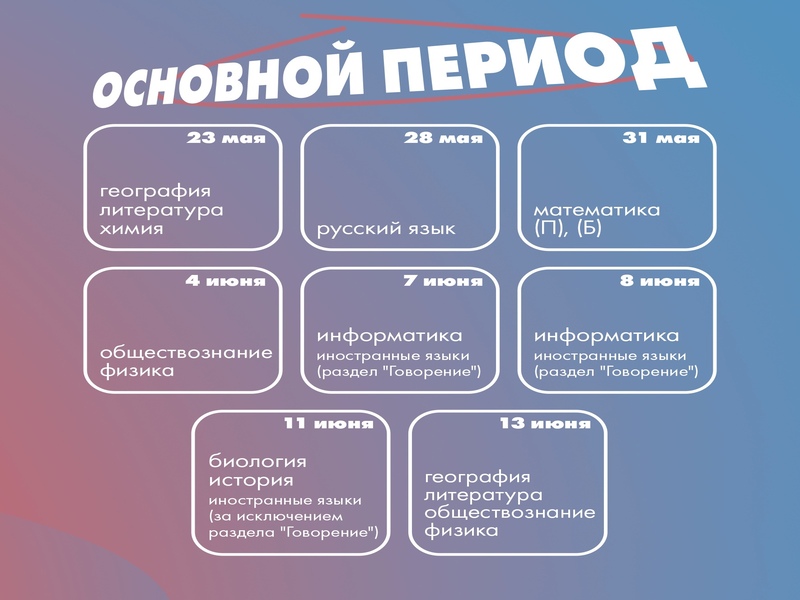 ОСНОВНОЙ ПЕРИОД

23 мая

география
литература
химия

28 мая

русский язык

31 мая

математика
(П), (Б)

4 июня

обществознание
физика

7 июня

информатика
иностранные языки
(раздел "Говорение")

8 июня

информатика
иностранные языки
(раздел "Говорение")

11 июня

биология
история
иностранные языки
(за исключением
раздела "Говорение")

13 июня

география
литература
обществознание
физика